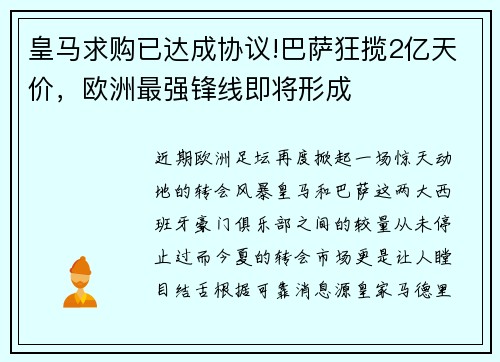 皇马求购已达成协议!巴萨狂揽2亿天价，欧洲最强锋线即将形成

近期欧洲足坛再度掀起一场惊天动地的转会风暴皇马和巴萨这两大西班牙豪门俱乐部之间的较量从未停止过而今夏的转会市场更是让人瞠目结舌根据可靠消息源皇家马德里